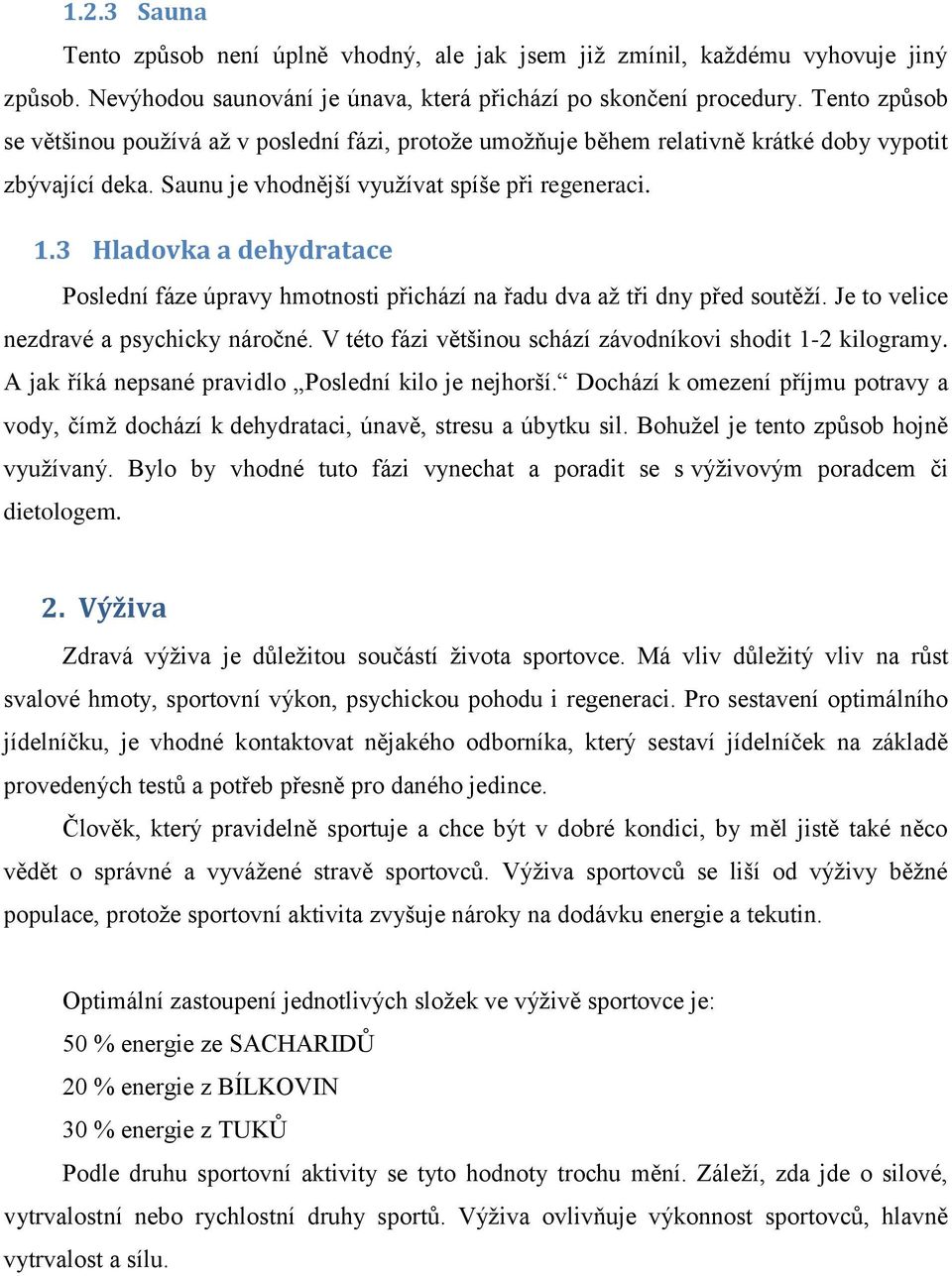 1.2.3 Sauna

Tento způsob není úplně vhodný, ale jak jsem již zmínil, každému vyhovuje jiný způsob. Nevýhodou saunování je únava, která přichází po skončení procedury. Tento způsob se většinou používá až v poslední fázi, protože umožňuje během relativně krátké doby vypotit zbývající deka. Saunu je vhodnější využívat spíše při regeneraci.

1.3 Hladovka a dehydratace

Poslední fáze úpravy hmotnosti přichází na řadu dva až tři dny před soutěží. Je to velice nezdravé a psychicky náročné. V této fázi většinou schází závodníkovi shodit 1-2 kilogramy. A jak říká nepsané pravidlo „Poslední kilo je nejhorší.“ Dochází k omezení příjmu potravy a vody, čímž dochází k dehydrataci, únavě, stresu a úbytku sil. Bohužel je tento způsob hojně využívaný. Bylo by vhodné tuto fázi vynechat a poradit se s výživovým poradcem či dietologem.

2. Výživa

Zdravá výživa je důležitou součástí života sportovce. Má vliv důležitý vliv na růst svalové hmoty, sportovní výkon, psychickou pohodu i regeneraci. Pro sestavení optimálního jídelníčku, je vhodné kontaktovat nějakého odborníka, který sestaví jídelníček na základě provedených testů a potřeb přesně pro daného jedince.

Člověk, který pravidelně sportuje a chce být v dobré kondici, by měl jistě také něco vědět o správné a vyvážené stravě sportovců. Výživa sportovců se liší od výživy běžné populace, protože sportovní aktivita zvyšuje nároky na dodávku energie a tekutin.

Optimální zastoupení jednotlivých složek ve výživě sportovce je:
50 % energie ze SACHARIDŮ
20 % energie z BÍLKOVIN
30 % energie z TUKŮ
Podle druhu sportovní aktivity se tyto hodnoty trochu mění. Záleží, zda jde o silové, vytrvalostní nebo rychlostní druhy sportů. Výživa ovlivňuje výkonnost sportovců, hlavně vytrvalost a sílu.